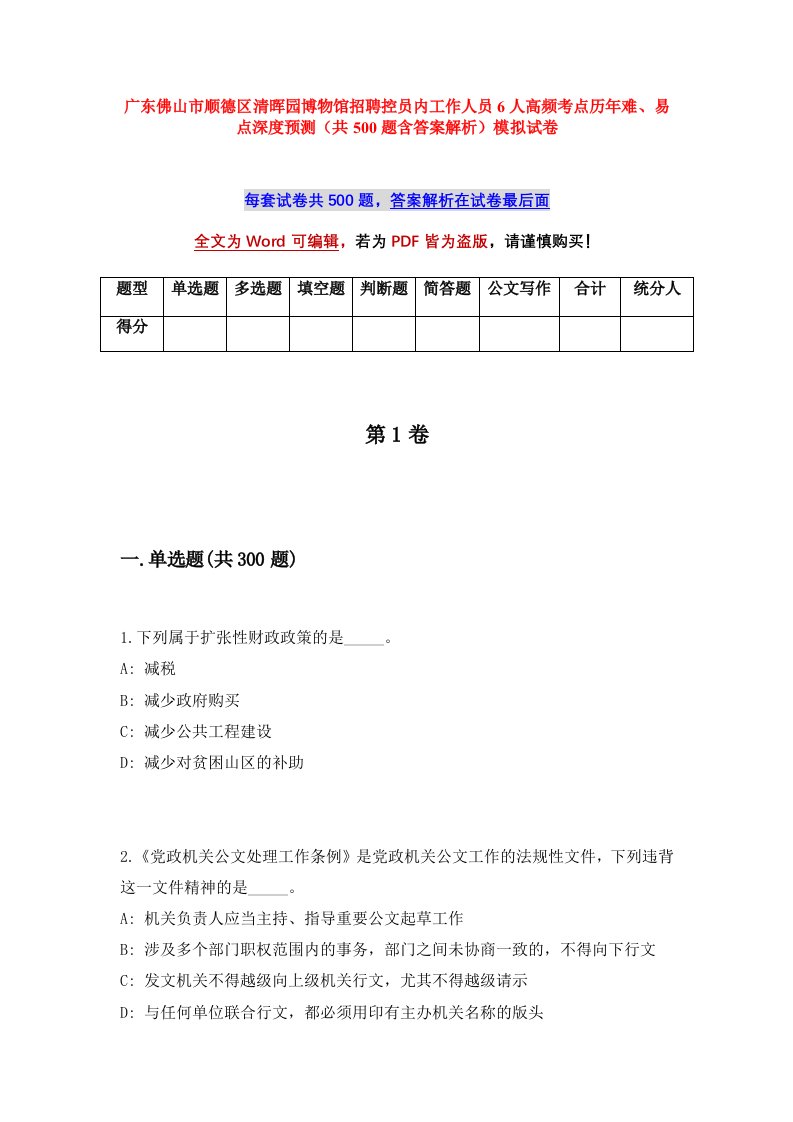 广东佛山市顺德区清晖园博物馆招聘控员内工作人员6人高频考点历年难、易点深度预测（共500题含答案解析）模拟试卷

每套试卷共500题，答案解析在试卷最后面

全文为Word可编辑，若为PDF皆为盗版，请谨慎购买！

| 题型 | 单选题 | 多选题 | 填空题 | 判断题 | 简答题 | 公文写作 | 合计 | 统分人 |
|---|---|---|---|---|---|---|---|---|
| 得分 | | | | | | | | |

第1卷

一.单选题(共300题)

1.下列属于扩张性财政政策的是_____。
A: 减税
B: 减少政府购买
C: 减少公共工程建设
D: 减少对贫困山区的补助

2.《党政机关公文处理工作条例》是党政机关公文工作的法规性文件，下列违背这一文件精神的是_____。
A: 机关负责人应当主持、指导重要公文起草工作
B: 涉及多个部门职权范围内的事务，部门之间未协商一致的，不得向下行文
C: 发文机关不得越级向上级机关行文，尤其不得越级请示
D: 与任何单位联合行文，都必须用印有主办机关名称的版头